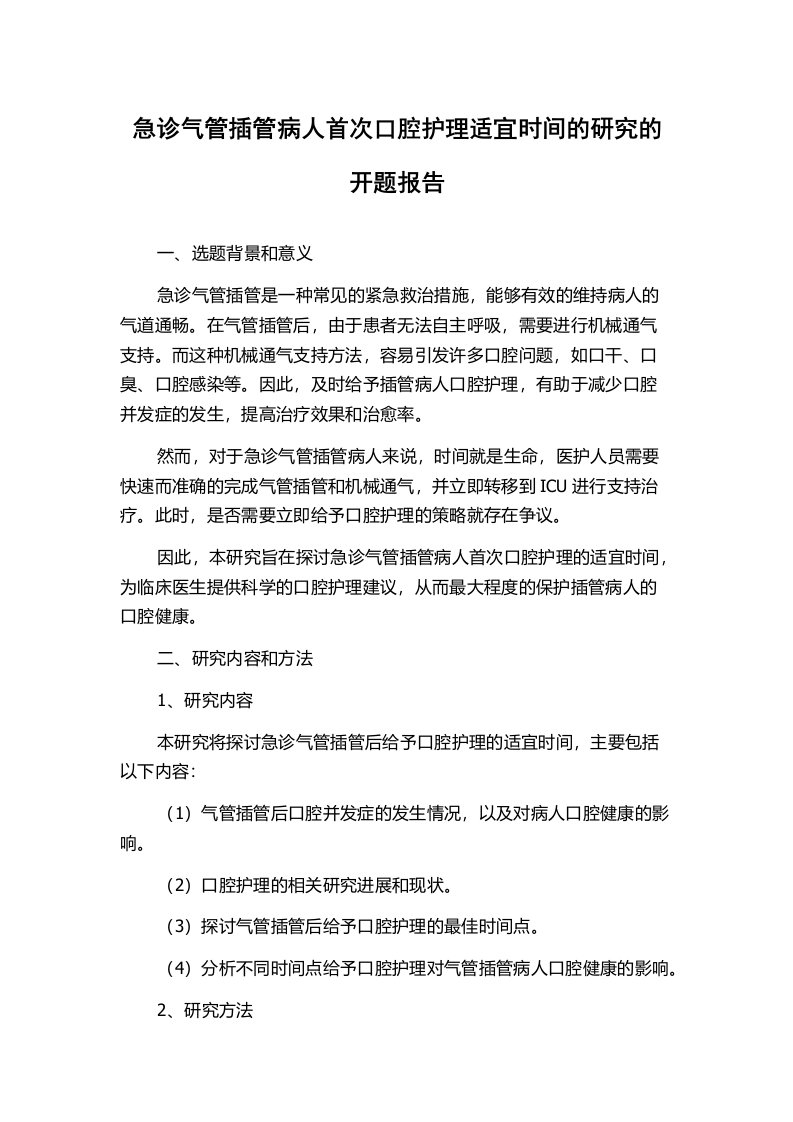 急诊气管插管病人首次口腔护理适宜时间的研究的开题报告

一、选题背景和意义

急诊气管插管是一种常见的紧急救治措施，能够有效的维持病人的气道通畅。在气管插管后，由于患者无法自主呼吸，需要进行机械通气支持。而这种机械通气支持方法，容易引发许多口腔问题，如口干、口臭、口腔感染等。因此，及时给予插管病人口腔护理，有助于减少口腔并发症的发生，提高治疗效果和治愈率。

然而，对于急诊气管插管病人来说，时间就是生命，医护人员需要快速而准确的完成气管插管和机械通气，并立即转移到 ICU 进行支持治疗。此时，是否需要立即给予口腔护理的策略就存在争议。

因此，本研究旨在探讨急诊气管插管病人首次口腔护理的适宜时间，为临床医生提供科学的口腔护理建议，从而最大程度的保护插管病人的口腔健康。

二、研究内容和方法

1、研究内容

本研究将探讨急诊气管插管后给予口腔护理的适宜时间，主要包括以下内容:

（1）气管插管后口腔并发症的发生情况，以及对病人口腔健康的影响。

（2）口腔护理的相关研究进展和现状。

（3）探讨气管插管后给予口腔护理的最佳时间点。

（4）分析不同时间点给予口腔护理对气管插管病人口腔健康的影响。

2、研究方法